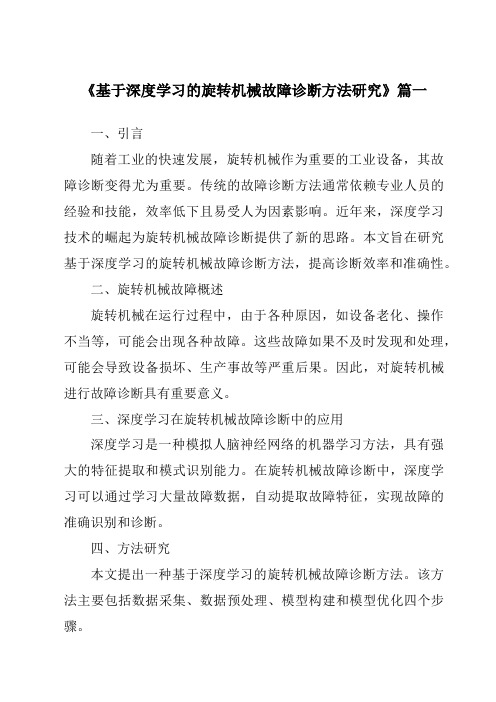 《基于深度学习的旋转机械故障诊断方法研究》篇一

一、引言

随着工业的快速发展，旋转机械作为重要的工业设备，其故障诊断变得尤为重要。传统的故障诊断方法通常依赖专业人员的经验和技能，效率低下且易受人为因素影响。近年来，深度学习技术的崛起为旋转机械故障诊断提供了新的思路。本文旨在研究基于深度学习的旋转机械故障诊断方法，提高诊断效率和准确性。

二、旋转机械故障概述

旋转机械在运行过程中，由于各种原因，如设备老化、操作不当等，可能会出现各种故障。这些故障如果不及时发现和处理，可能会导致设备损坏、生产事故等严重后果。因此，对旋转机械进行故障诊断具有重要意义。

三、深度学习在旋转机械故障诊断中的应用

深度学习是一种模拟人脑神经网络的机器学习方法，具有强大的特征提取和模式识别能力。在旋转机械故障诊断中，深度学习可以通过学习大量故障数据，自动提取故障特征，实现故障的准确识别和诊断。

四、方法研究

本文提出一种基于深度学习的旋转机械故障诊断方法。该方法主要包括数据采集、数据预处理、模型构建和模型优化四个步骤。